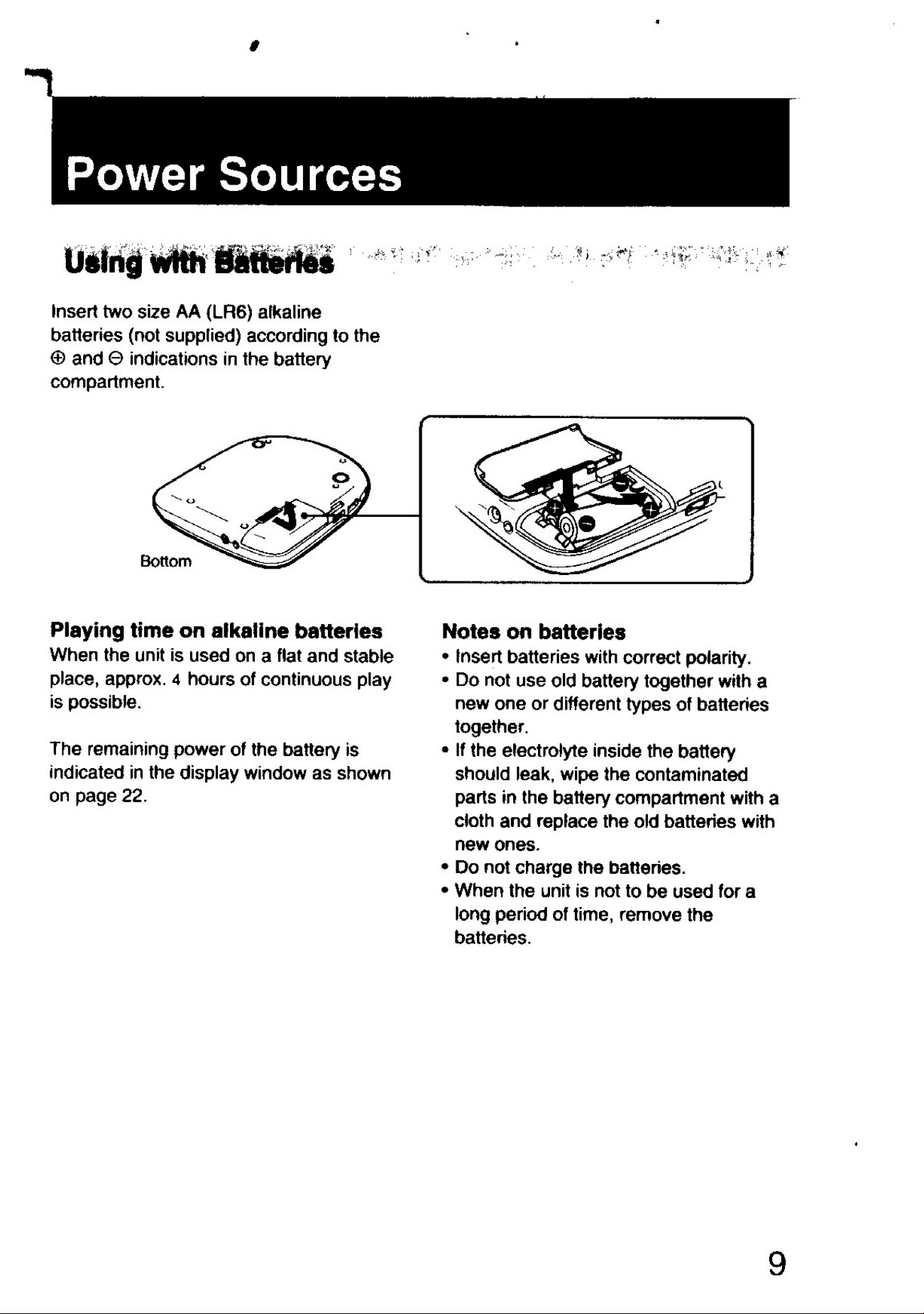 Power Sources

Using with Batteries

Insert two size AA (LR6) alkaline batteries (not supplied) according to the ⊕ and ⊖ indications in the battery compartment.

Bottom

Playing time on alkaline batteries
When the unit is used on a flat and stable place, approx. 4 hours of continuous play is possible.

The remaining power of the battery is indicated in the display window as shown on page 22.

Notes on batteries
• Insert batteries with correct polarity.
• Do not use old battery together with a new one or different types of batteries together.
• If the electrolyte inside the battery should leak, wipe the contaminated parts in the battery compartment with a cloth and replace the old batteries with new ones.
• Do not charge the batteries.
• When the unit is not to be used for a long period of time, remove the batteries.

9